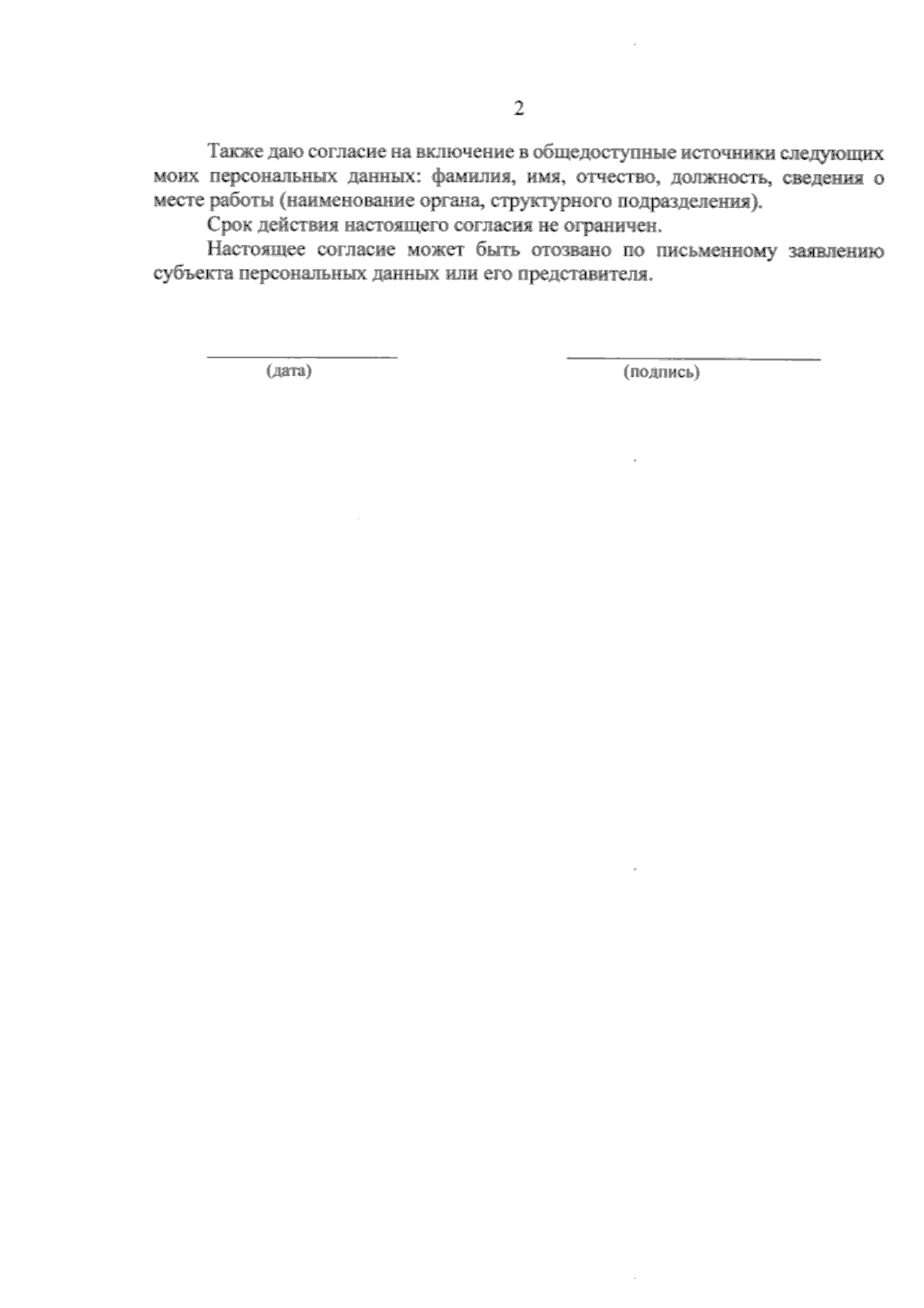 2

Также даю согласие на включение в общедоступные источники следующих моих персональных данных: фамилия, имя, отчество, должность, сведения о месте работы (наименование органа, структурного подразделения).

Срок действия настоящего согласия не ограничен.

Настоящее согласие может быть отозвано по письменному заявлению субъекта персональных данных или его представителя.

(дата)

(подпись)